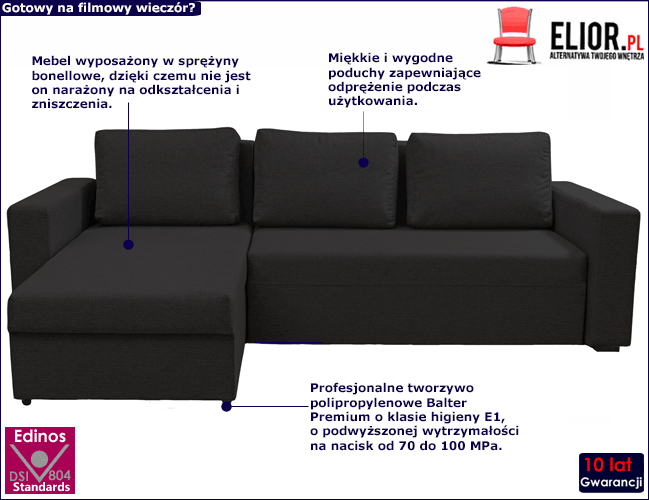 Gotowy na filmowy wieczór?

ELIOR.PL
ALTERNATYWA TWOJEGO WNĘTRZA

Mebel wyposażony w sprężyny bonellowe, dzięki czemu nie jest on narażony na odkształcenia i zniszczenia.

Miękkie i wygodne poduchy zapewniające odprężenie podczas użytkowania.

Profesjonalne tworzywo polipropylenowe Balter Premium o klasie higieny E1, o podwyższonej wytrzymałości na nacisk od 70 do 100 MPa.

Edinos
DSI 804
Standards

10 lat
Gwarancji